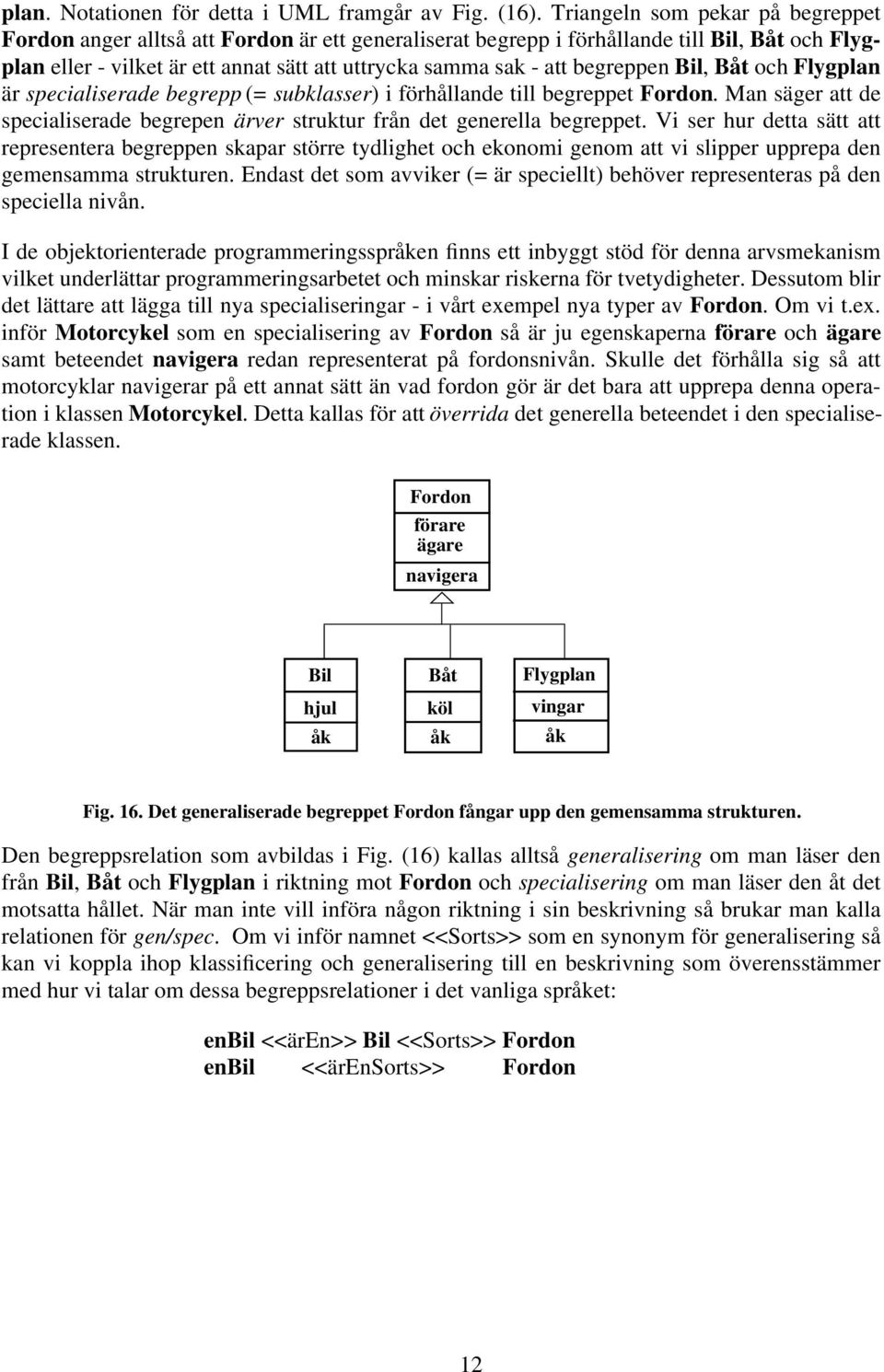 plan. Notationen för detta i UML framgår av Fig. (16). Triangeln som pekar på begreppet Fordon anger alltså att Fordon är ett generaliserat begrepp i förhållande till Bil, Båt och Flygplan eller - vilket är ett annat sätt att uttrycka samma sak - att begreppen Bil, Båt och Flygplan är specialiserade begrepp (= subklasser) i förhållande till begreppet Fordon. Man säger att de specialiserade begrepen ärver struktur från det generella begreppet. Vi ser hur detta sätt att representera begreppen skapar större tydlighet och ekonomi genom att vi slipper upprepa den gemensamma strukturen. Endast det som avviker (= är speciellt) behöver representeras på den speciella nivån.

I de objektorienterade programmeringsspråken finns ett inbyggt stöd för denna arvsmekanism vilket underlättar programmeringsarbetet och minskar riskerna för tvetydigheter. Dessutom blir det lättare att lägga till nya specialiseringar - i vårt exempel nya typer av Fordon. Om vi t.ex. inför Motorcykel som en specialisering av Fordon så är ju egenskaperna förare och ägare samt beteendet navigera redan representerat på fordonsnivån. Skulle det förhålla sig så att motorcyklar navigerar på ett annat sätt än vad fordon gör är det bara att upprepa denna operation i klassen Motorcykel. Detta kallas för att överrida det generella beteendet i den specialiserade klassen.

Fordon
förare
ägare
navigera

Bil
hjul
åk

Båt
köl
åk

Flygplan
vingar
åk

Fig. 16. Det generaliserade begreppet Fordon fångar upp den gemensamma strukturen.

Den begreppsrelation som avbildas i Fig. (16) kallas alltså generalisering om man läser den från Bil, Båt och Flygplan i riktning mot Fordon och specialisering om man läser den åt det motsatta hållet. När man inte vill införa någon riktning i sin beskrivning så brukar man kalla relationen för gen/spec. Om vi inför namnet <<Sorts>> som en synonym för generalisering så kan vi koppla ihop klassificering och generalisering till en beskrivning som överensstämmer med hur vi talar om dessa begreppsrelationer i det vanliga språket:

enBil <<ärEn>> Bil <<Sorts>> Fordon
enBil <<ärEnSorts>> Fordon

12